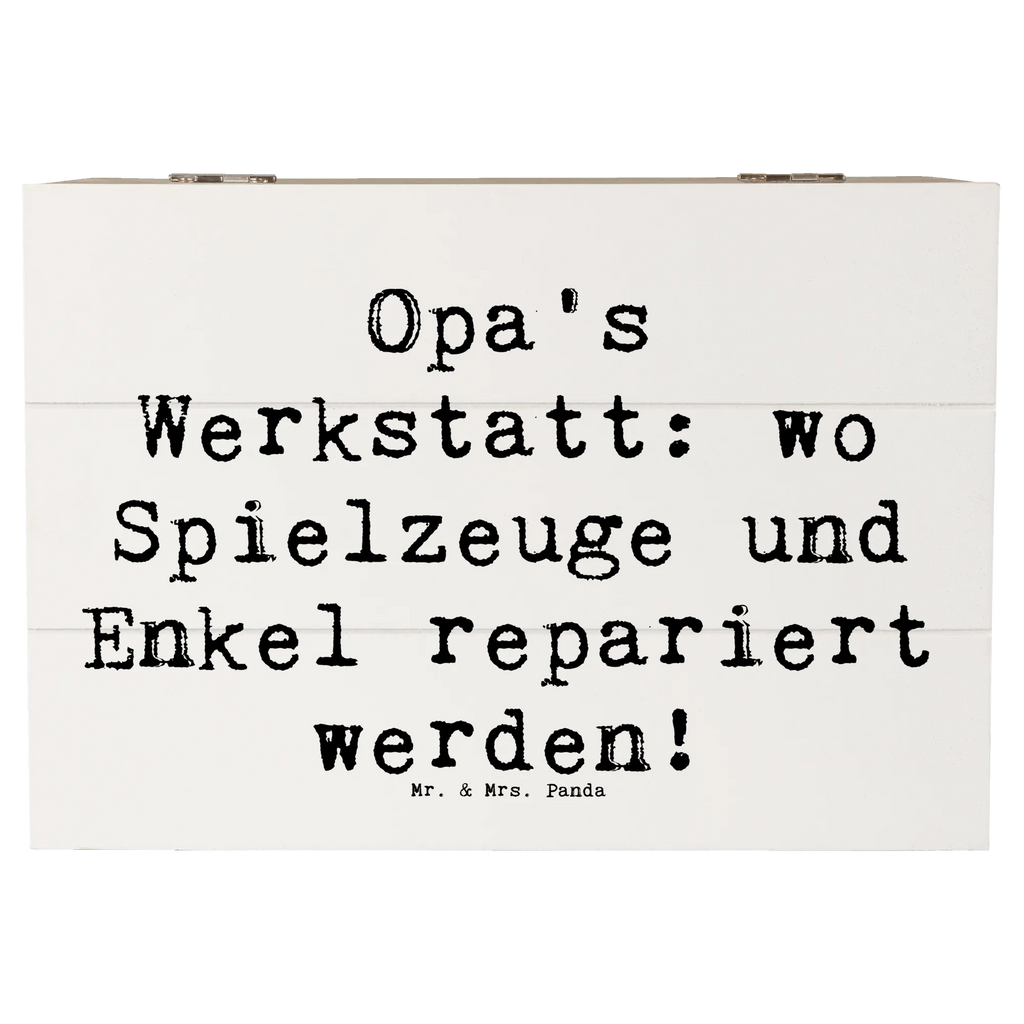 Opa's Werkstatt: wo Spielzeuge und Enkel repariert werden!

Mr. & Mrs. Panda